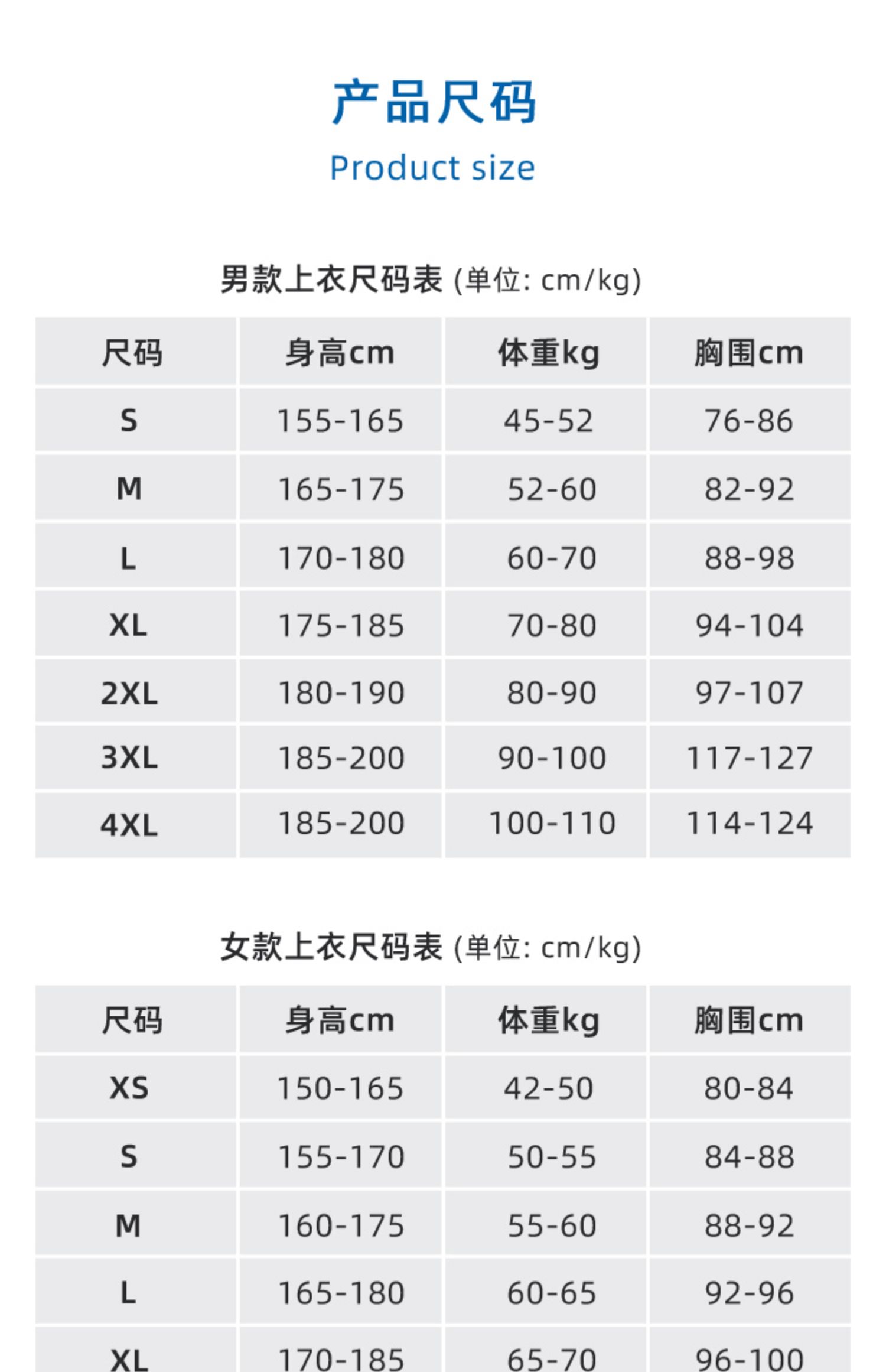 产品尺码

Product size

男款上衣尺码表 (单位: cm/kg)

| 尺码 | 身高cm | 体重kg | 胸围cm |
|---|---|---|---|
| S | 155-165 | 45-52 | 76-86 |
| M | 165-175 | 52-60 | 82-92 |
| L | 170-180 | 60-70 | 88-98 |
| XL | 175-185 | 70-80 | 94-104 |
| 2XL | 180-190 | 80-90 | 97-107 |
| 3XL | 185-200 | 90-100 | 117-127 |
| 4XL | 185-200 | 100-110 | 114-124 |

女款上衣尺码表 (单位: cm/kg)

| 尺码 | 身高cm | 体重kg | 胸围cm |
|---|---|---|---|
| XS | 150-165 | 42-50 | 80-84 |
| S | 155-170 | 50-55 | 84-88 |
| M | 160-175 | 55-60 | 88-92 |
| L | 165-180 | 60-65 | 92-96 |
| XL | 170-185 | 65-70 | 96-100 |